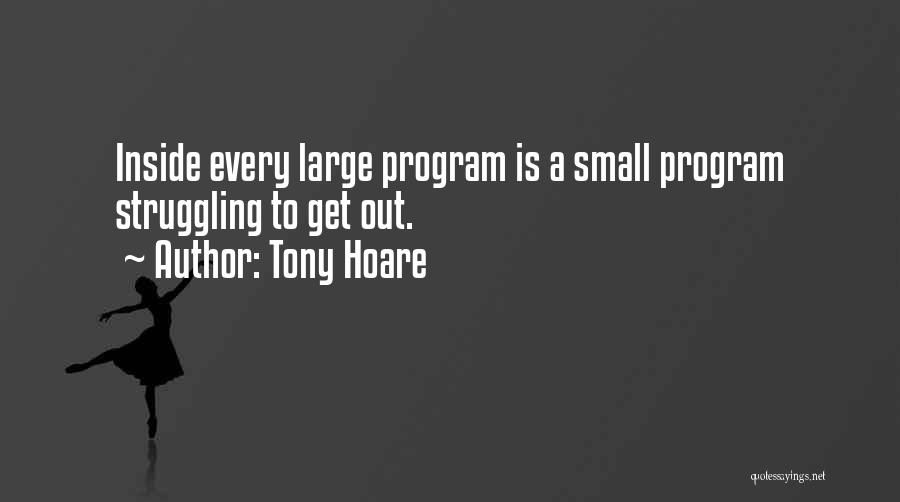 Inside every large program is a small program struggling to get out.
~ Author: Tony Hoare

quotessayings.net